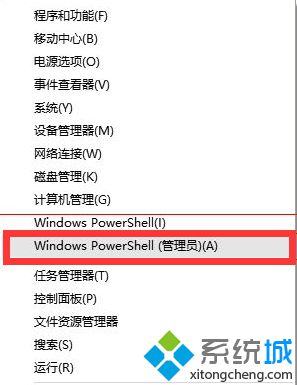 程序和功能(F)
移动中心(B)
电源选项(O)
事件查看器(V)
系统(Y)
设备管理器(M)
网络连接(W)
磁盘管理(K)
计算机管理(G)
Windows PowerShell(I)
Windows PowerShell (管理员)(A)
任务管理器(T)
控制面板(P)
文件资源管理器
搜索(S)
运行(R)

系统城
xitongcheng.com